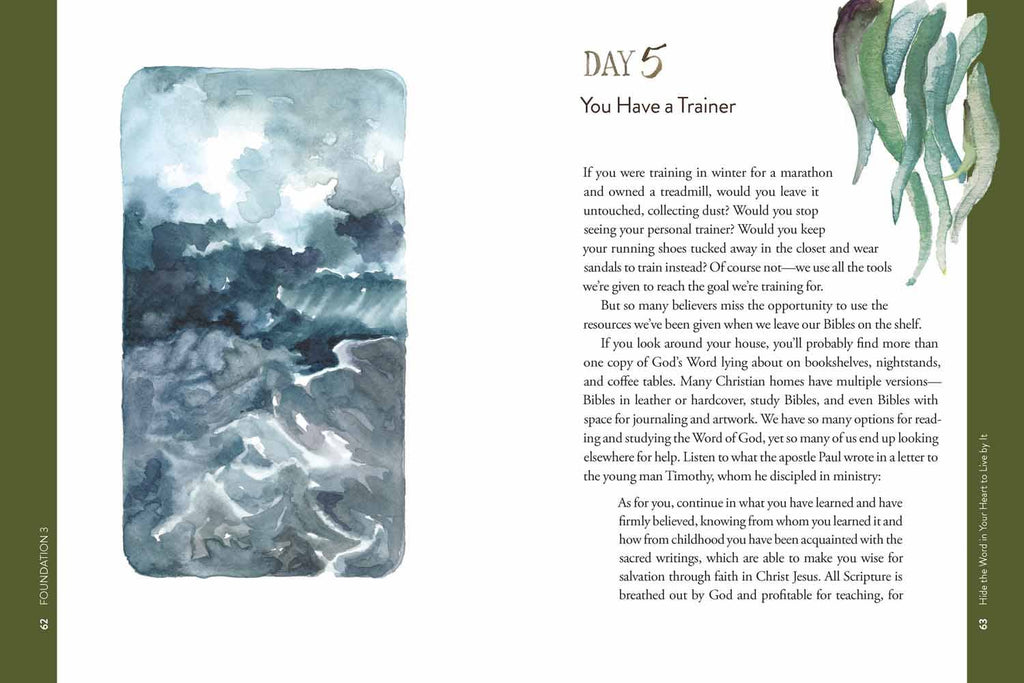 62 FOUNDATION 3

DAY 5

You Have a Trainer

If you were training in winter for a marathon and owned a treadmill, would you leave it untouched, collecting dust? Would you stop seeing your personal trainer? Would you keep your running shoes tucked away in the closet and wear sandals to train instead? Of course not—we use all the tools we're given to reach the goal we're training for.

But so many believers miss the opportunity to use the resources we've been given when we leave our Bibles on the shelf.

If you look around your house, you'll probably find more than one copy of God's Word lying about on bookshelves, nightstands, and coffee tables. Many Christian homes have multiple versions—Bibles in leather or hardcover, study Bibles, and even Bibles with space for journaling and artwork. We have so many options for reading and studying the Word of God, yet so many of us end up looking elsewhere for help. Listen to what the apostle Paul wrote in a letter to the young man Timothy, whom he discipled in ministry:

As for you, continue in what you have learned and have firmly believed, knowing from whom you learned it and how from childhood you have been acquainted with the sacred writings, which are able to make you wise for salvation through faith in Christ Jesus. All Scripture is breathed out by God and profitable for teaching, for

63 Hide the Word in Your Heart to Live by It